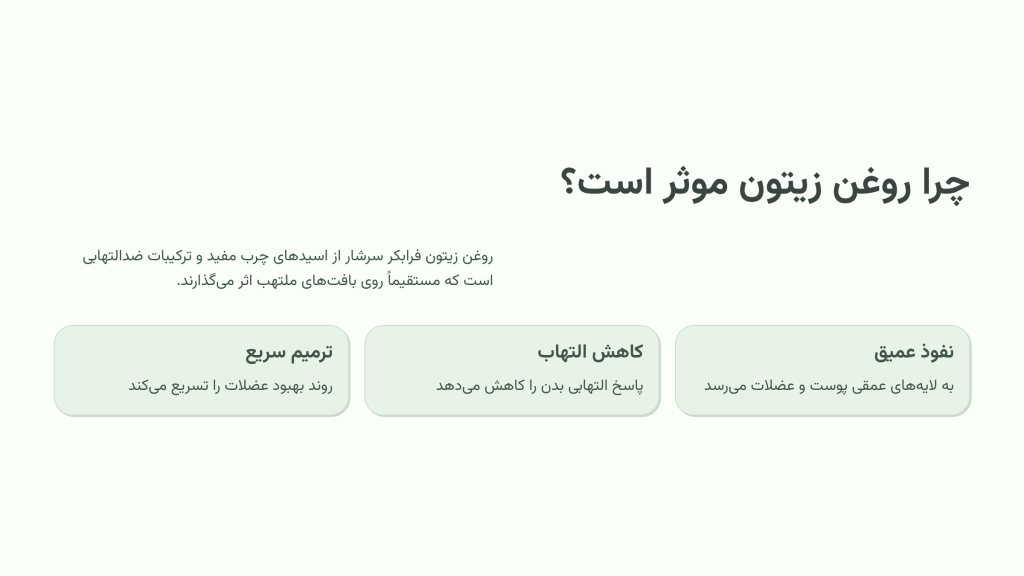 چرا روغن زیتون موثر است؟

روغن زیتون فرابکر سرشار از اسیدهای چرب مفید و ترکیبات ضدالتهابی است که مستقیماً روی بافت‌های ملتهب اثر می‌گذارند.

نفوذ عمیق
به لایه‌های عمقی پوست و عضلات می‌رسد

کاهش التهاب
پاسخ التهابی بدن را کاهش می‌دهد

ترمیم سریع
روند بهبود عضلات را تسریع می‌کند